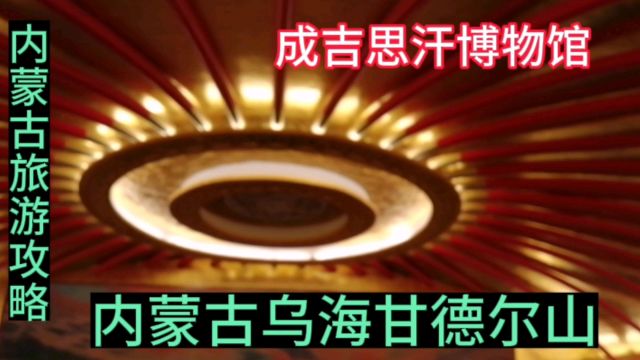 内蒙古旅游攻略

成吉思汗博物馆

内蒙古乌海甘德尔山